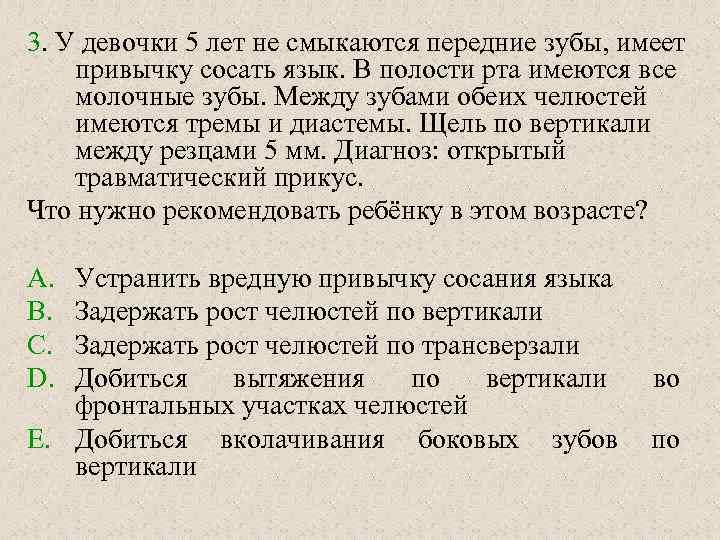 3. У девочки 5 лет не смыкаются передние зубы, имеет привычку сосать язык. В полости рта имеются все молочные зубы. Между зубами обеих челюстей имеются тремы и диастемы. Щель по вертикали между резцами 5 мм. Диагноз: открытый травматический прикус.

Что нужно рекомендовать ребёнку в этом возрасте?

A. Устранить вредную привычку сосания языка
B. Задержать рост челюстей по вертикали
C. Задержать рост челюстей по трансверзали
D. Добиться вытяжения по вертикали во фронтальных участках челюстей
E. Добиться вколачивания боковых зубов по вертикали